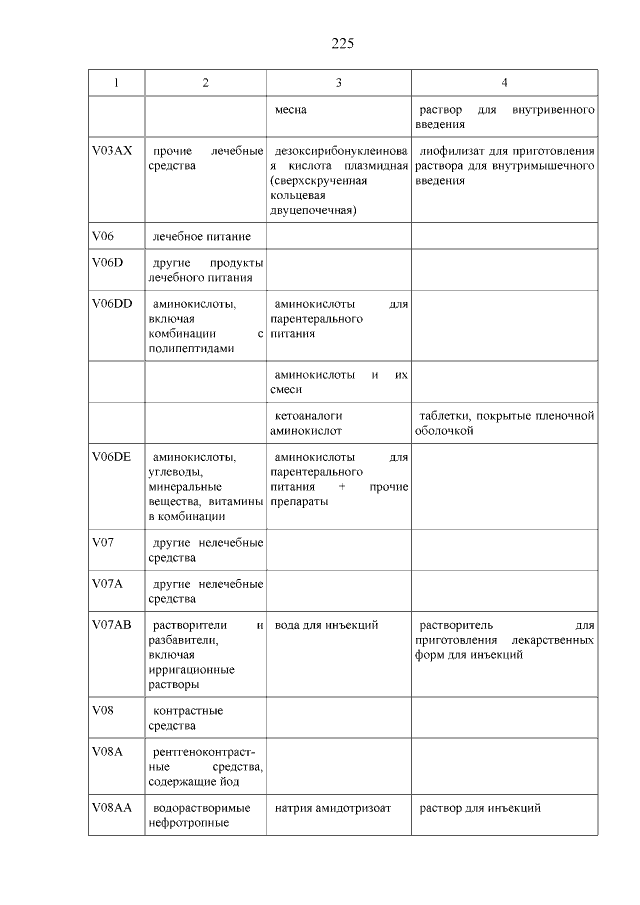 225

| 1 | 2 | 3 | 4 |
|---|---|---|---|
| | | месна | раствор для внутривенного введения |
| V03AX | прочие лечебные средства | дезоксирибонуклеиновая кислота плазмидная (сверхскрученная кольцевая двуцепочечная) | лиофилизат для приготовления раствора для внутримышечного введения |
| V06 | лечебное питание | | |
| V06D | другие продукты лечебного питания | | |
| V06DD | аминокислоты, включая комбинации с полипептидами | аминокислоты для парентерального питания | |
| | | аминокислоты и их смеси | |
| | | кетоаналоги аминокислот | таблетки, покрытые пленочной оболочкой |
| V06DE | аминокислоты, углеводы, минеральные вещества, витамины в комбинации | аминокислоты для парентерального питания + прочие препараты | |
| V07 | другие нелечебные средства | | |
| V07A | другие нелечебные средства | | |
| V07AB | растворители и разбавители, включая ирригационные растворы | вода для инъекций | растворитель для приготовления лекарственных форм для инъекций |
| V08 | контрастные средства | | |
| V08A | рентгеноконтрастные средства, содержащие йод | | |
| V08AA | водорастворимые нефротропные | натрия амидотризоат | раствор для инъекций |